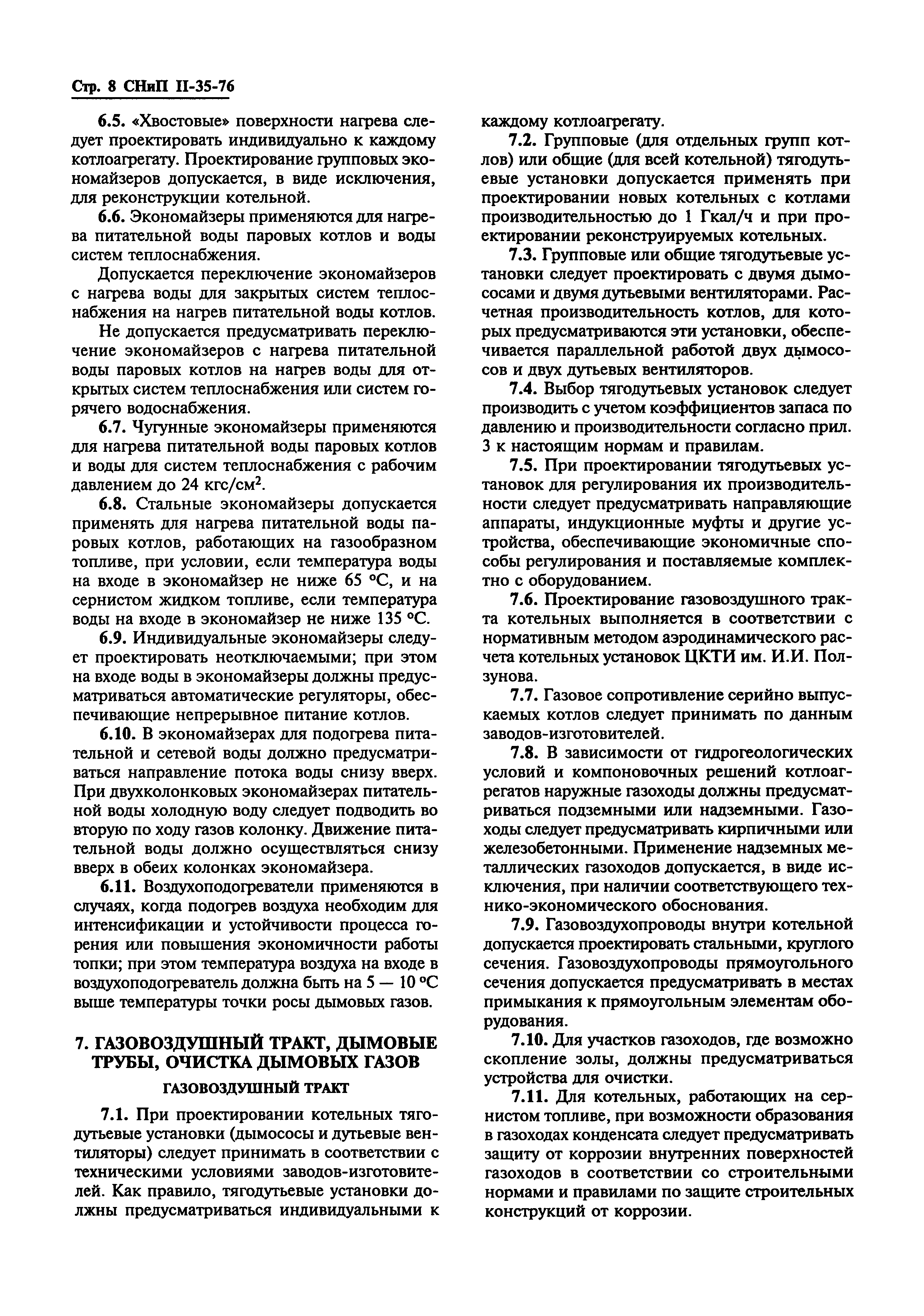 Стр. 8 СНиП II-35-76

6.5. «Хвостовые» поверхности нагрева следует проектировать индивидуально к каждому котлоагрегату. Проектирование групповых экономайзеров допускается, в виде исключения, для реконструкции котельной.

6.6. Экономайзеры применяются для нагрева питательной воды паровых котлов и воды систем теплоснабжения.

Допускается переключение экономайзеров с нагрева воды для закрытых систем теплоснабжения на нагрев питательной воды котлов.

Не допускается предусматривать переключение экономайзеров с нагрева питательной воды паровых котлов на нагрев воды для открытых систем теплоснабжения или систем горячего водоснабжения.

6.7. Чугунные экономайзеры применяются для нагрева питательной воды паровых котлов и воды для систем теплоснабжения с рабочим давлением до 24 кгс/см$^2$.

6.8. Стальные экономайзеры допускается применять для нагрева питательной воды паровых котлов, работающих на газообразном топливе, при условии, если температура воды на входе в экономайзер не ниже 65 °С, и на сернистом жидком топливе, если температура воды на входе в экономайзер не ниже 135 °С.

6.9. Индивидуальные экономайзеры следует проектировать неотключаемыми; при этом на входе воды в экономайзеры должны предусматриваться автоматические регуляторы, обеспечивающие непрерывное питание котлов.

6.10. В экономайзерах для подогрева питательной и сетевой воды должно предусматриваться направление потока воды снизу вверх. При двухколонковых экономайзерах питательной воды холодную воду следует подводить во вторую по ходу газов колонку. Движение питательной воды должно осуществляться снизу вверх в обеих колонках экономайзера.

6.11. Воздухоподогреватели применяются в случаях, когда подогрев воздуха необходим для интенсификации и устойчивости процесса горения или повышения экономичности работы топки; при этом температура воздуха на входе в воздухоподогреватель должна быть на 5 — 10 °С выше температуры точки росы дымовых газов.

7. ГАЗОВОЗДУШНЫЙ ТРАКТ, ДЫМОВЫЕ ТРУБЫ, ОЧИСТКА ДЫМОВЫХ ГАЗОВ

ГАЗОВОЗДУШНЫЙ ТРАКТ

7.1. При проектировании котельных тягодутьевые установки (дымососы и дутьевые вентиляторы) следует принимать в соответствии с техническими условиями заводов-изготовителей. Как правило, тягодутьевые установки должны предусматриваться индивидуальными к каждому котлоагрегату.

7.2. Групповые (для отдельных групп котлов) или общие (для всей котельной) тягодутьевые установки допускается применять при проектировании новых котельных с котлами производительностью до 1 Гкал/ч и при проектировании реконструируемых котельных.

7.3. Групповые или общие тягодутьевые установки следует проектировать с двумя дымососами и двумя дутьевыми вентиляторами. Расчетная производительность котлов, для которых предусматриваются эти установки, обеспечивается параллельной работой двух дымососов и двух дутьевых вентиляторов.

7.4. Выбор тягодутьевых установок следует производить с учетом коэффициентов запаса по давлению и производительности согласно прил. 3 к настоящим нормам и правилам.

7.5. При проектировании тягодутьевых установок для регулирования их производительности следует предусматривать направляющие аппараты, индукционные муфты и другие устройства, обеспечивающие экономичные способы регулирования и поставляемые комплектно с оборудованием.

7.6. Проектирование газовоздушного тракта котельных выполняется в соответствии с нормативным методом аэродинамического расчета котельных установок ЦКТИ им. И.И. Ползунова.

7.7. Газовое сопротивление серийно выпускаемых котлов следует принимать по данным заводов-изготовителей.

7.8. В зависимости от гидрогеологических условий и компоновочных решений котлоагрегатов наружные газоходы должны предусматриваться подземными или надземными. Газоходы следует предусматривать кирпичными или железобетонными. Применение надземных металлических газоходов допускается, в виде исключения, при наличии соответствующего технико-экономического обоснования.

7.9. Газовоздухопроводы внутри котельной допускается проектировать стальными, круглого сечения. Газовоздухопроводы прямоугольного сечения допускается предусматривать в местах примыкания к прямоугольным элементам оборудования.

7.10. Для участков газоходов, где возможно скопление золы, должны предусматриваться устройства для очистки.

7.11. Для котельных, работающих на сернистом топливе, при возможности образования в газоходах конденсата следует предусматривать защиту от коррозии внутренних поверхностей газоходов в соответствии со строительными нормами и правилами по защите строительных конструкций от коррозии.